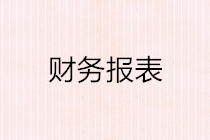 财务报表